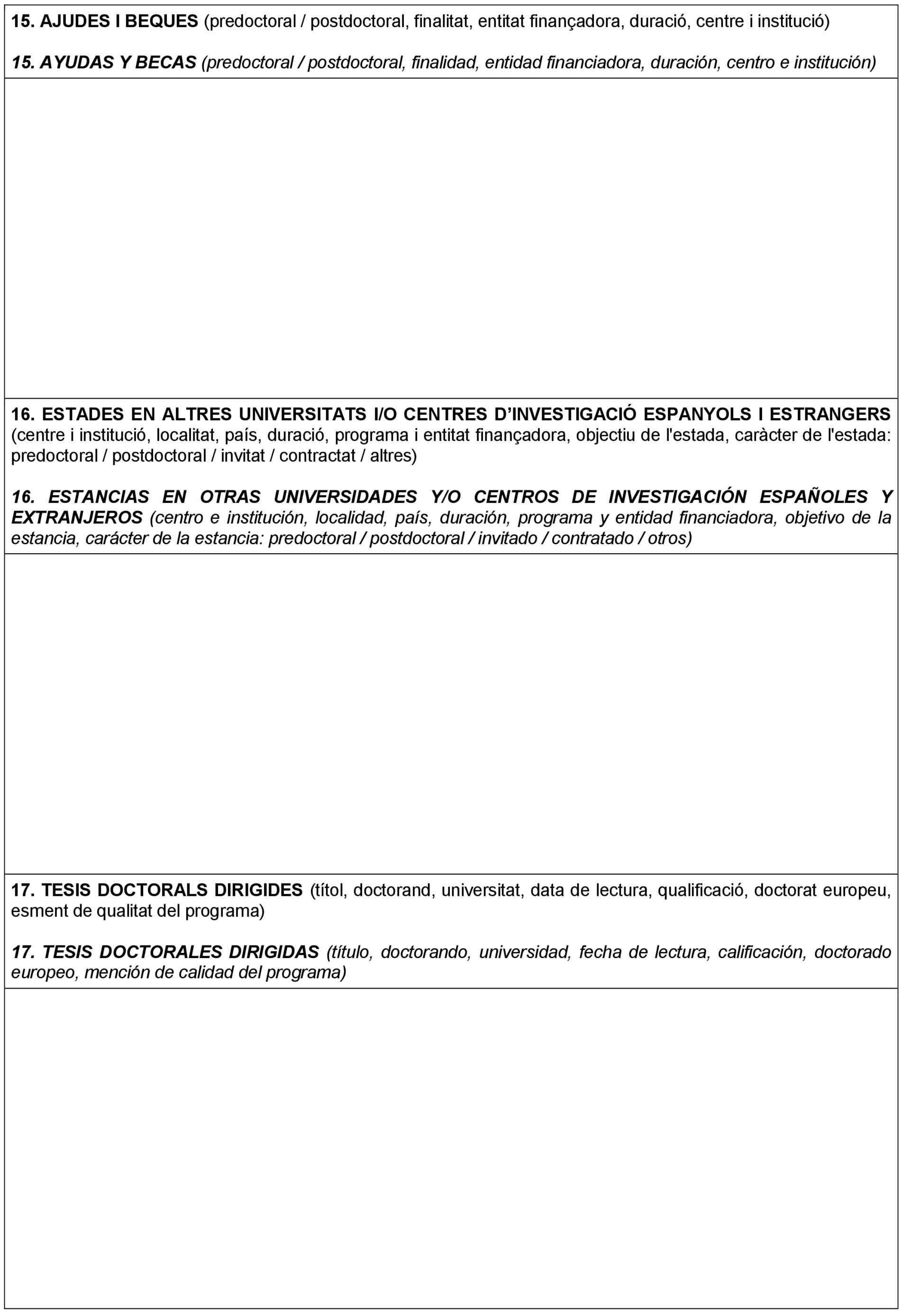 15. AJUDES I BEQUES (predoctoral / postdoctoral, finalitat, entitat finançadora, duració, centre i institució)

15. AYUDAS Y BECAS (predoctoral / postdoctoral, finalidad, entidad financiadora, duración, centro e institución)

16. ESTADES EN ALTRES UNIVERSITATS I/O CENTRES D'INVESTIGACIÓ ESPANYOLS I ESTRANGERS (centre i institució, localitat, país, duració, programa i entitat finançadora, objectiu de l'estada, caràcter de l'estada: predoctoral / postdoctoral / invitat / contractat / altres)

16. ESTANCIAS EN OTRAS UNIVERSIDADES Y/O CENTROS DE INVESTIGACIÓN ESPAÑOLES Y EXTRANJEROS (centro e institución, localidad, país, duración, programa y entidad financiadora, objetivo de la estancia, carácter de la estancia: predoctoral / postdoctoral / invitado / contratado / otros)

17. TESIS DOCTORALS DIRIGIDES (títol, doctorand, universitat, data de lectura, qualificació, doctorat europeu, esment de qualitat del programa)

17. TESIS DOCTORALES DIRIGIDAS (título, doctorando, universidad, fecha de lectura, calificación, doctorado europeo, mención de calidad del programa)